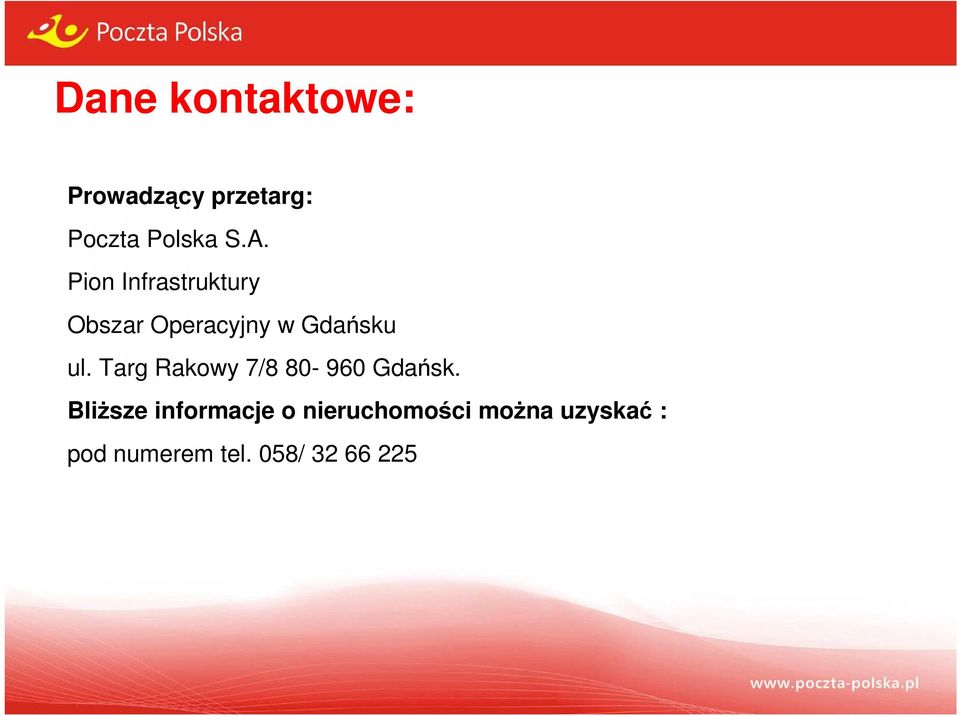 Poczta Polska

Dane kontaktowe:

Prowadzący przetarg:

Poczta Polska S.A.

Pion Infrastruktury

Obszar Operacyjny w Gdańsku

ul. Targ Rakowy 7/8 80- 960 Gdańsk.

Bliższe informacje o nieruchomości można uzyskać :

pod numerem tel. 058/ 32 66 225

www.poczta-polska.pl